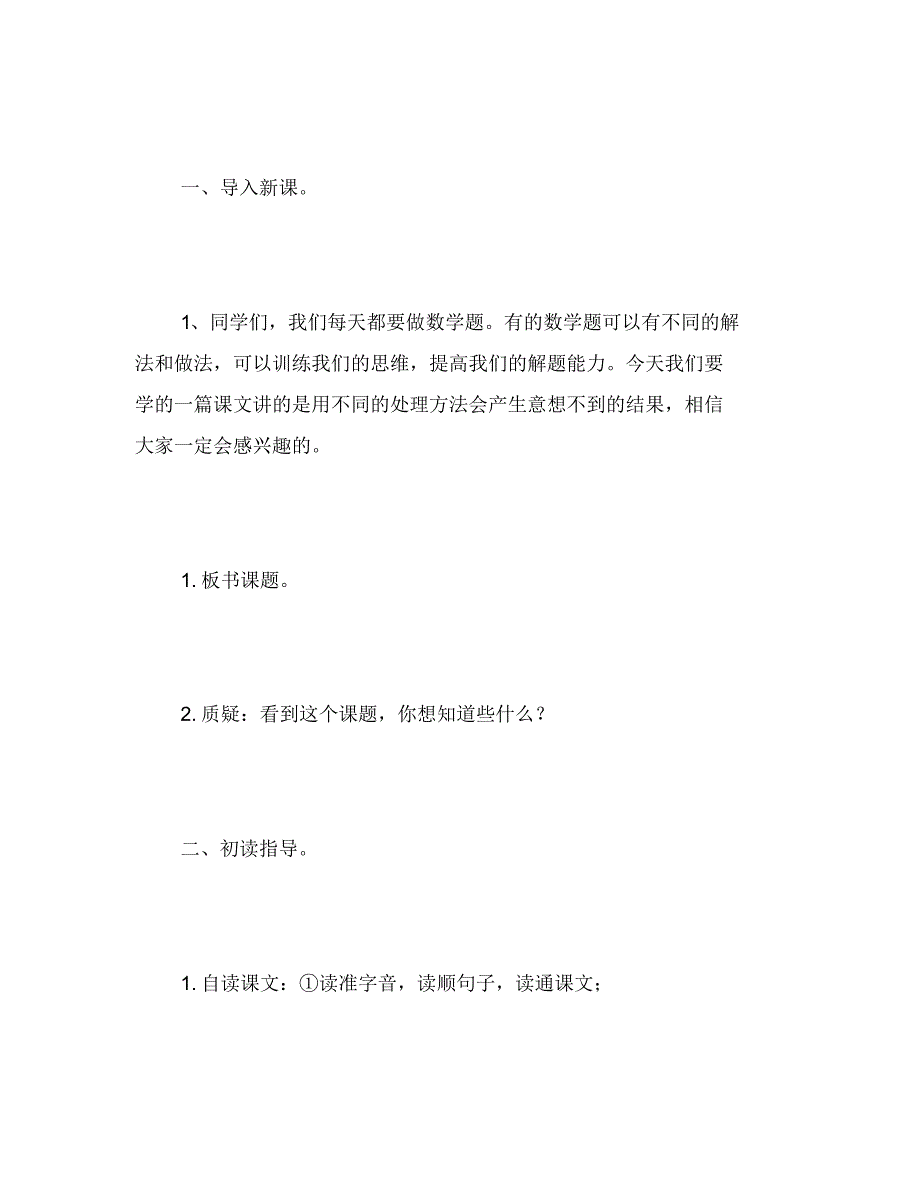 一、导入新课。

1、同学们，我们每天都要做数学题。有的数学题可以有不同的解法和做法，可以训练我们的思维，提高我们的解题能力。今天我们要学的一篇课文讲的是用不同的处理方法会产生意想不到的结果，相信大家一定会感兴趣的。

1. 板书课题。

2. 质疑：看到这个课题，你想知道些什么？

二、初读指导。

1. 自读课文：①读准字音，读顺句子，读通课文；